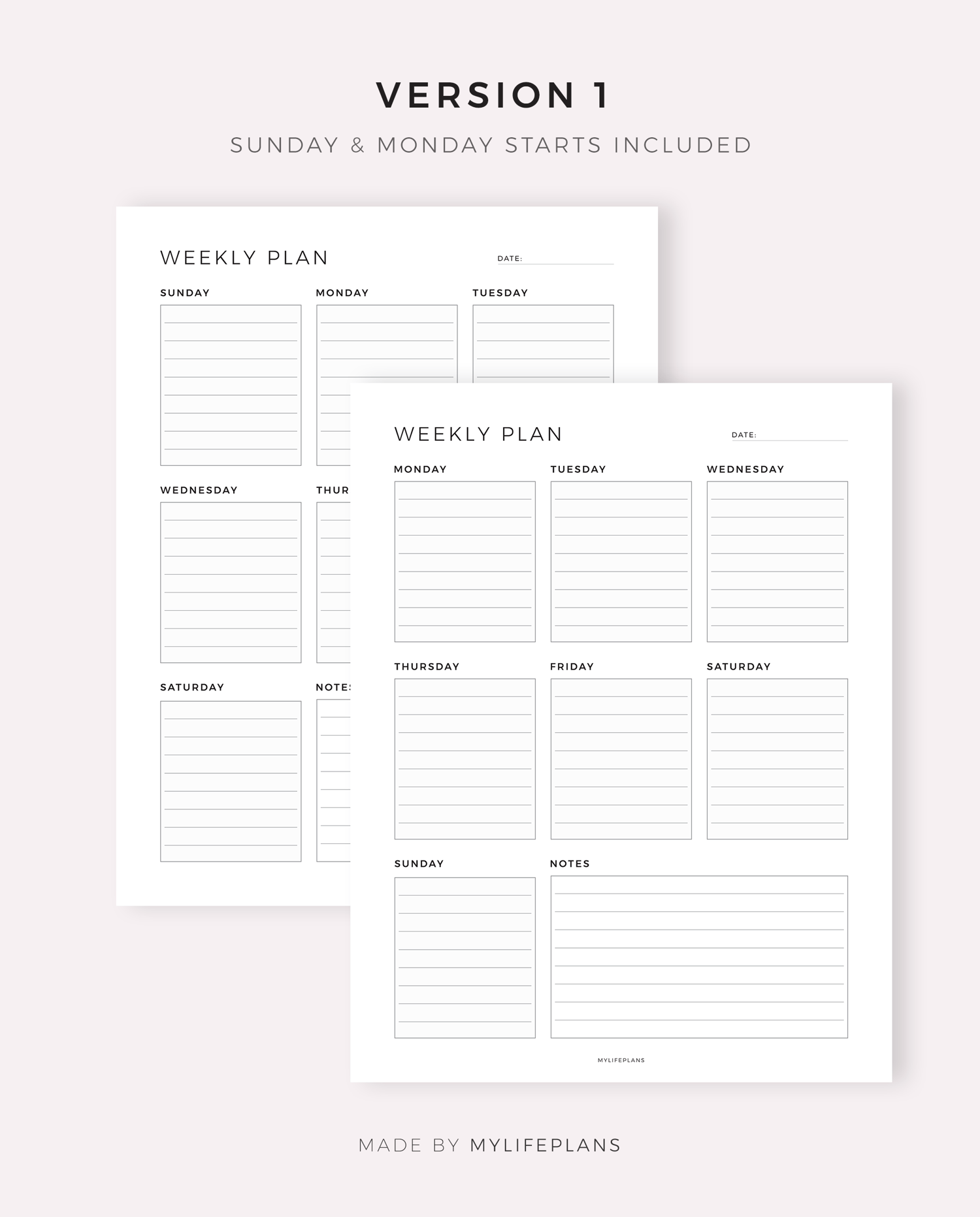 VERSION 1

SUNDAY & MONDAY STARTS INCLUDED

WEEKLY PLAN

DATE:

SUNDAY

MONDAY

TUESDAY

WEDNESDAY

THUR

SATURDAY

NOTE

WEEKLY PLAN

DATE:

MONDAY

TUESDAY

WEDNESDAY

THURSDAY

FRIDAY

SATURDAY

SUNDAY

NOTES

MYLIFEPLANS

MADE BY MYLIFEPLANS